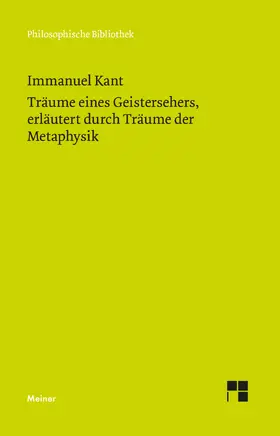 Philosophische Bibliothek

Immanuel Kant

Träume eines Geistersehers, erläutert durch Träume der Metaphysik

Meiner